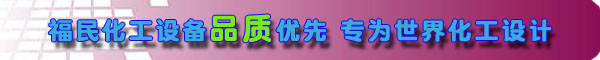 福民化工设备品质优先 专为世界化工设计